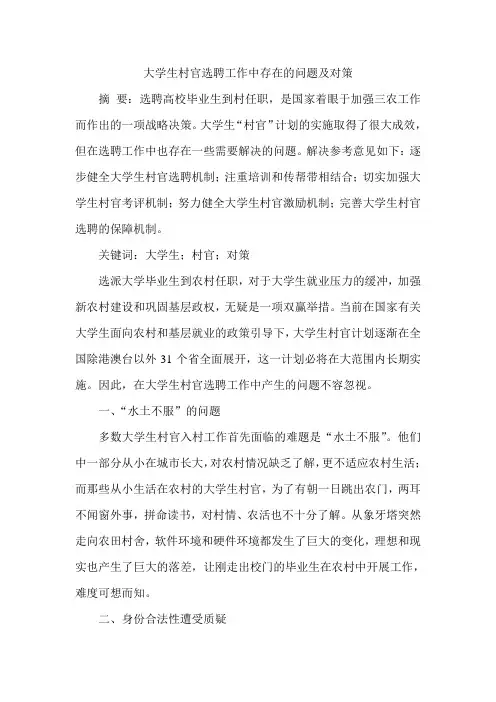 大学生村官选聘工作中存在的问题及对策

摘　要：选聘高校毕业生到村任职，是国家着眼于加强三农工作而作出的一项战略决策。大学生“村官”计划的实施取得了很大成效，但在选聘工作中也存在一些需要解决的问题。解决参考意见如下：逐步健全大学生村官选聘机制；注重培训和传帮带相结合；切实加强大学生村官考评机制；努力健全大学生村官激励机制；完善大学生村官选聘的保障机制。

关键词：大学生；村官；对策

选派大学毕业生到农村任职，对于大学生就业压力的缓冲，加强新农村建设和巩固基层政权，无疑是一项双赢举措。当前在国家有关大学生面向农村和基层就业的政策引导下，大学生村官计划逐渐在全国除港澳台以外 31 个省全面展开，这一计划必将在大范围内长期实施。因此，在大学生村官选聘工作中产生的问题不容忽视。

一、“水土不服”的问题

多数大学生村官入村工作首先面临的难题是“水土不服”。他们中一部分从小在城市长大，对农村情况缺乏了解，更不适应农村生活；而那些从小生活在农村的大学生村官，为了有朝一日跳出农门，两耳不闻窗外事，拼命读书，对村情、农活也不十分了解。从象牙塔突然走向农田村舍，软件环境和硬件环境都发生了巨大的变化，理想和现实也产生了巨大的落差，让刚走出校门的毕业生在农村中开展工作，难度可想而知。

二、身份合法性遭受质疑